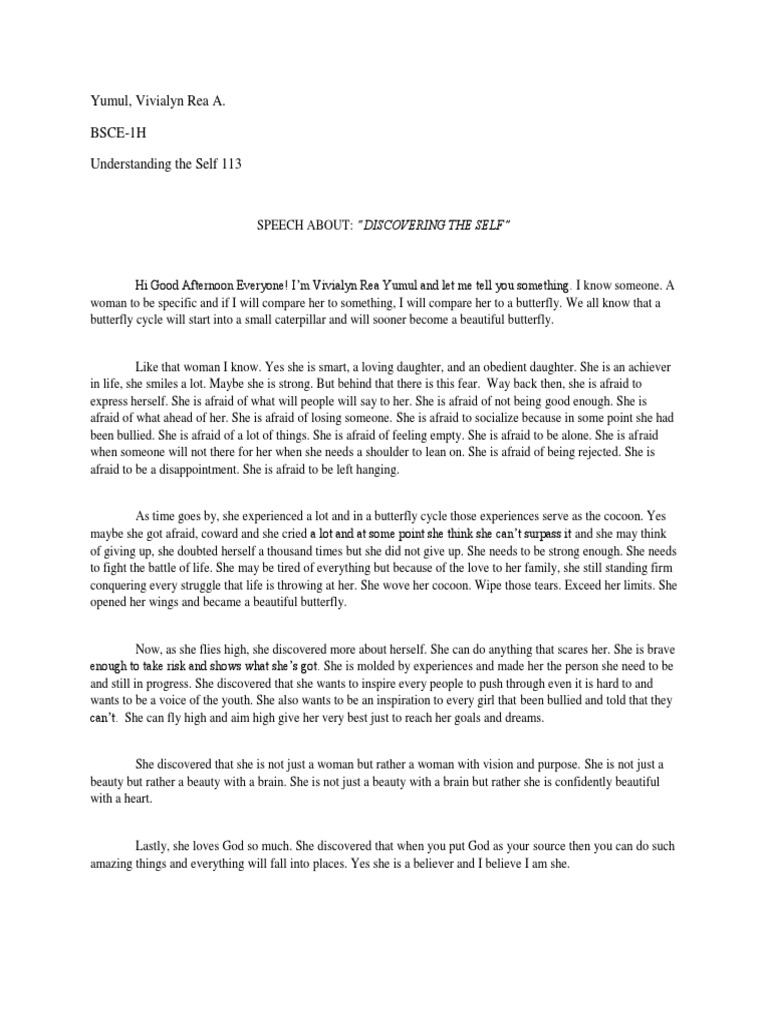 Yumul, Vivialyn Rea A.

BSCE-1H

Understanding the Self 113

SPEECH ABOUT: "DISCOVERING THE SELF"

Hi Good Afternoon Everyone! I'm Vivialyn Rea Yumul and let me tell you something. I know someone. A woman to be specific and if I will compare her to something, I will compare her to a butterfly. We all know that a butterfly cycle will start into a small caterpillar and will sooner become a beautiful butterfly.

Like that woman I know. Yes she is smart, a loving daughter, and an obedient daughter. She is an achiever in life, she smiles a lot. Maybe she is strong. But behind that there is this fear. Way back then, she is afraid to express herself. She is afraid of what will people will say to her. She is afraid of not being good enough. She is afraid of what ahead of her. She is afraid of losing someone. She is afraid to socialize because in some point she had been bullied. She is afraid of a lot of things. She is afraid of feeling empty. She is afraid to be alone. She is afraid when someone will not there for her when she needs a shoulder to lean on. She is afraid of being rejected. She is afraid to be a disappointment. She is afraid to be left hanging.

As time goes by, she experienced a lot and in a butterfly cycle those experiences serve as the cocoon. Yes maybe she got afraid, coward and she cried a lot and at some point she think she can't surpass it and she may think of giving up, she doubted herself a thousand times but she did not give up. She needs to be strong enough. She needs to fight the battle of life. She may be tired of everything but because of the love to her family, she still standing firm conquering every struggle that life is throwing at her. She wove her cocoon. Wipe those tears. Exceed her limits. She opened her wings and became a beautiful butterfly.

Now, as she flies high, she discovered more about herself. She can do anything that scares her. She is brave enough to take risk and shows what she's got. She is molded by experiences and made her the person she need to be and still in progress. She discovered that she wants to inspire every people to push through even it is hard to and wants to be a voice of the youth. She also wants to be an inspiration to every girl that been bullied and told that they can't. She can fly high and aim high give her very best just to reach her goals and dreams.

She discovered that she is not just a woman but rather a woman with vision and purpose. She is not just a beauty but rather a beauty with a brain. She is not just a beauty with a brain but rather she is confidently beautiful with a heart.

Lastly, she loves God so much. She discovered that when you put God as your source then you can do such amazing things and everything will fall into places. Yes she is a believer and I believe I am she.